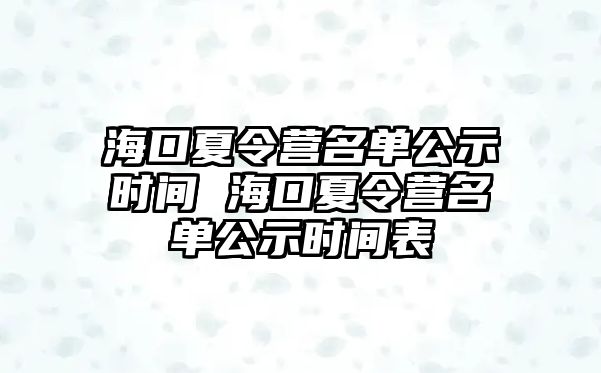 海口夏令营名单公示时间 海口夏令营名单公示时间表